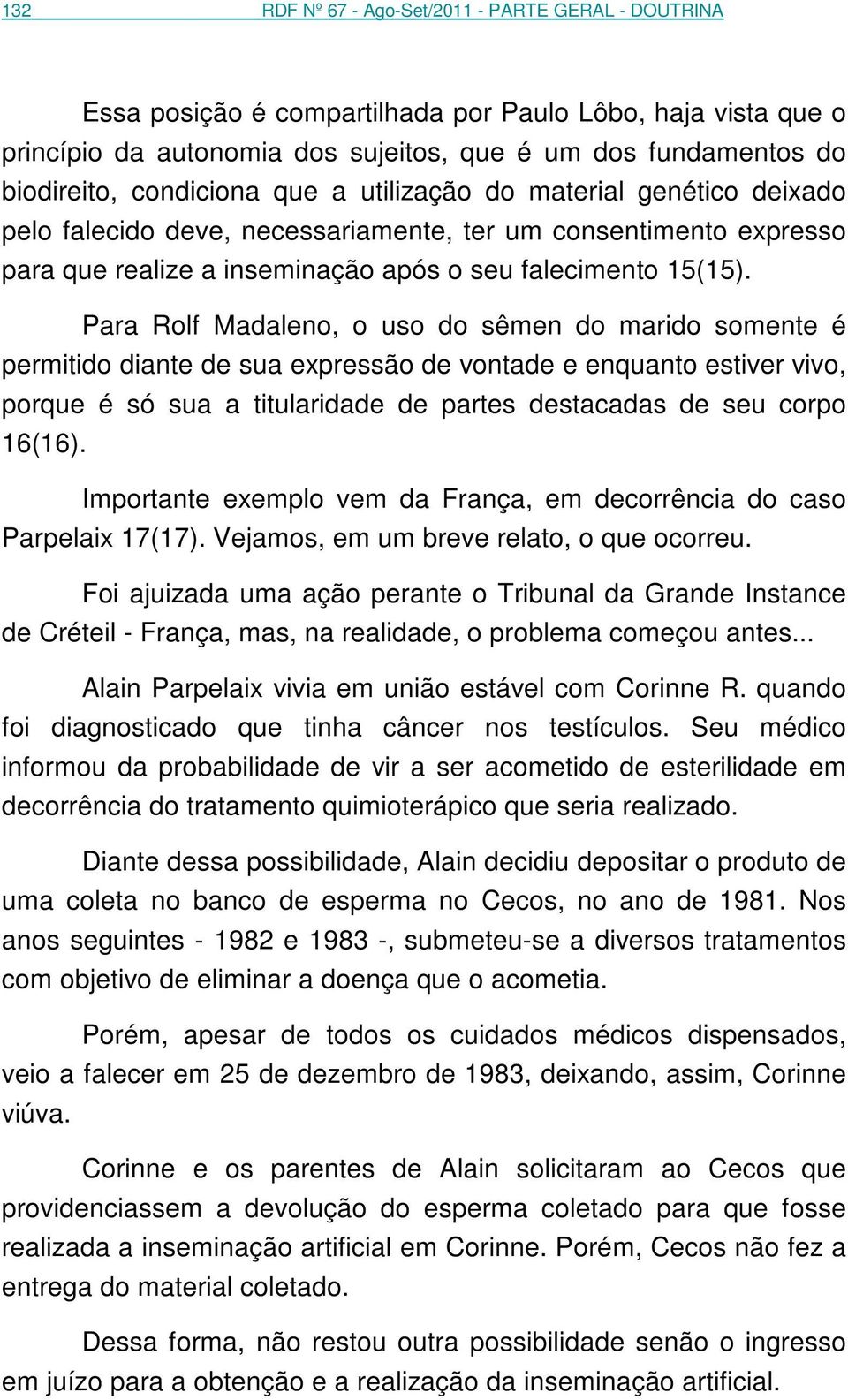 132 RDF Nº 67 - Ago-Set/2011 - PARTE GERAL - DOUTRINA

Essa posição é compartilhada por Paulo Lôbo, haja vista que o princípio da autonomia dos sujeitos, que é um dos fundamentos do biodireito, condiciona que a utilização do material genético deixado pelo falecido deve, necessariamente, ter um consentimento expresso para que realize a inseminação após o seu falecimento 15(15).

Para Rolf Madaleno, o uso do sêmen do marido somente é permitido diante de sua expressão de vontade e enquanto estiver vivo, porque é só sua a titularidade de partes destacadas de seu corpo 16(16).

Importante exemplo vem da França, em decorrência do caso Parpelaix 17(17). Vejamos, em um breve relato, o que ocorreu.

Foi ajuizada uma ação perante o Tribunal da Grande Instance de Créteil - França, mas, na realidade, o problema começou antes...

Alain Parpelaix vivia em união estável com Corinne R. quando foi diagnosticado que tinha câncer nos testículos. Seu médico informou da probabilidade de vir a ser acometido de esterilidade em decorrência do tratamento quimioterápico que seria realizado.

Diante dessa possibilidade, Alain decidiu depositar o produto de uma coleta no banco de esperma no Cecos, no ano de 1981. Nos anos seguintes - 1982 e 1983 -, submeteu-se a diversos tratamentos com objetivo de eliminar a doença que o acometia.

Porém, apesar de todos os cuidados médicos dispensados, veio a falecer em 25 de dezembro de 1983, deixando, assim, Corinne viúva.

Corinne e os parentes de Alain solicitaram ao Cecos que providenciassem a devolução do esperma coletado para que fosse realizada a inseminação artificial em Corinne. Porém, Cecos não fez a entrega do material coletado.

Dessa forma, não restou outra possibilidade senão o ingresso em juízo para a obtenção e a realização da inseminação artificial.